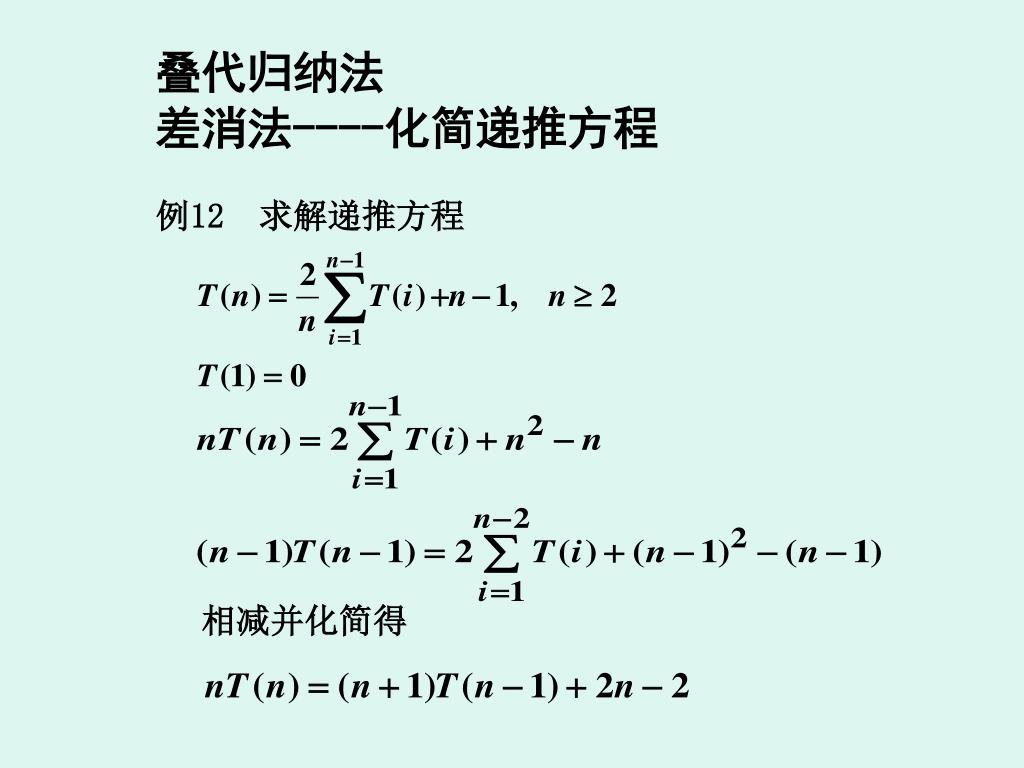 叠代归纳法
差消法----化简递推方程

例12　求解递推方程

$T(n) = \frac{2}{n}\sum_{i=1}^{n-1} T(i) + n - 1, \quad n \geq 2$

$T(1) = 0$

$nT(n) = 2\sum_{i=1}^{n-1} T(i) + n^2 - n$

$(n-1)T(n-1) = 2\sum_{i=1}^{n-2} T(i) + (n-1)^2 - (n-1)$

相减并化简得

$nT(n) = (n+1)T(n-1) + 2n - 2$